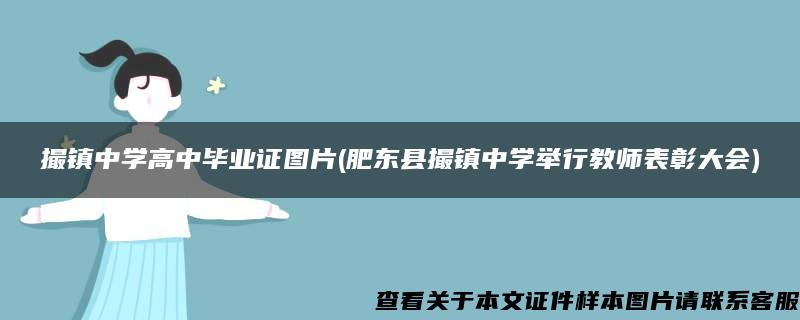 撮镇中学高中毕业证图片(肥东县撮镇中学举行教师表彰大会)

查看关于本文证件样本图片请联系客服